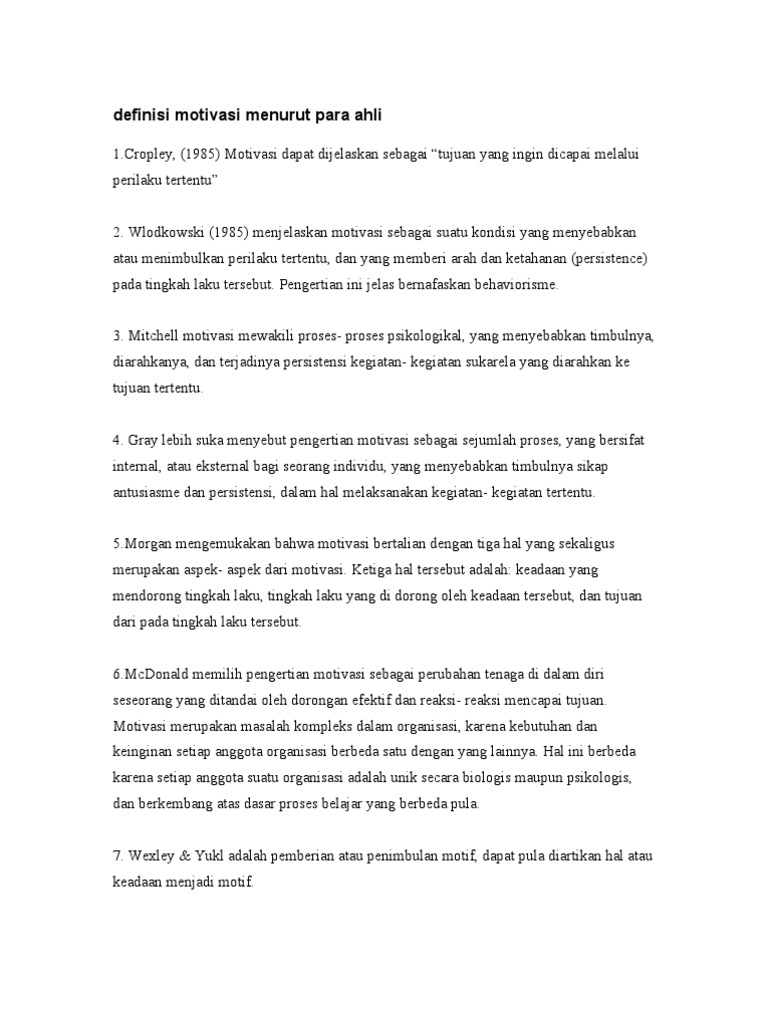 definisi motivasi menurut para ahli

1.Cropley, (1985) Motivasi dapat dijelaskan sebagai "tujuan yang ingin dicapai melalui perilaku tertentu"

2. Wlodkowski (1985) menjelaskan motivasi sebagai suatu kondisi yang menyebabkan atau menimbulkan perilaku tertentu, dan yang memberi arah dan ketahanan (persistence) pada tingkah laku tersebut. Pengertian ini jelas bernafaskan behaviorisme.

3. Mitchell motivasi mewakili proses- proses psikologikal, yang menyebabkan timbulnya, diarahkanya, dan terjadinya persistensi kegiatan- kegiatan sukarela yang diarahkan ke tujuan tertentu.

4. Gray lebih suka menyebut pengertian motivasi sebagai sejumlah proses, yang bersifat internal, atau eksternal bagi seorang individu, yang menyebabkan timbulnya sikap antusiasme dan persistensi, dalam hal melaksanakan kegiatan- kegiatan tertentu.

5.Morgan mengemukakan bahwa motivasi bertalian dengan tiga hal yang sekaligus merupakan aspek- aspek dari motivasi. Ketiga hal tersebut adalah: keadaan yang mendorong tingkah laku, tingkah laku yang di dorong oleh keadaan tersebut, dan tujuan dari pada tingkah laku tersebut.

6.McDonald memilih pengertian motivasi sebagai perubahan tenaga di dalam diri seseorang yang ditandai oleh dorongan efektif dan reaksi- reaksi mencapai tujuan. Motivasi merupakan masalah kompleks dalam organisasi, karena kebutuhan dan keinginan setiap anggota organisasi berbeda satu dengan yang lainnya. Hal ini berbeda karena setiap anggota suatu organisasi adalah unik secara biologis maupun psikologis, dan berkembang atas dasar proses belajar yang berbeda pula.

7. Wexley & Yukl adalah pemberian atau penimbulan motif, dapat pula diartikan hal atau keadaan menjadi motif.